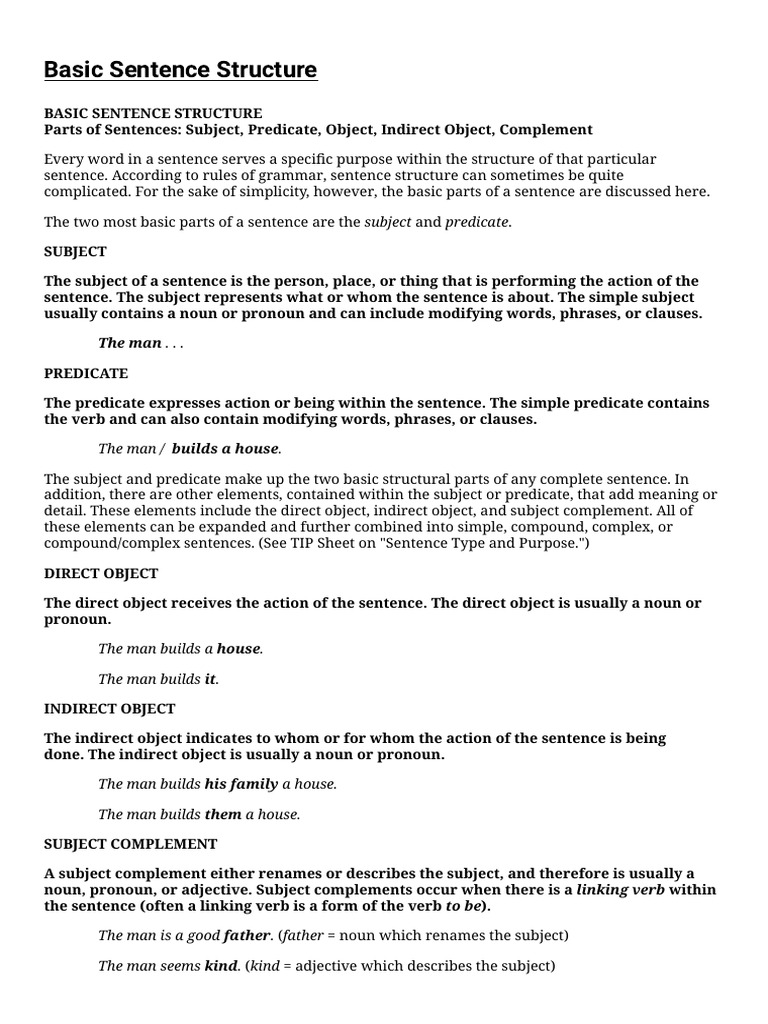 Basic Sentence Structure

BASIC SENTENCE STRUCTURE
Parts of Sentences: Subject, Predicate, Object, Indirect Object, Complement

Every word in a sentence serves a specific purpose within the structure of that particular sentence. According to rules of grammar, sentence structure can sometimes be quite complicated. For the sake of simplicity, however, the basic parts of a sentence are discussed here.

The two most basic parts of a sentence are the subject and predicate.

SUBJECT

The subject of a sentence is the person, place, or thing that is performing the action of the sentence. The subject represents what or whom the sentence is about. The simple subject usually contains a noun or pronoun and can include modifying words, phrases, or clauses.

The man . . .

PREDICATE

The predicate expresses action or being within the sentence. The simple predicate contains the verb and can also contain modifying words, phrases, or clauses.

The man / builds a house.

The subject and predicate make up the two basic structural parts of any complete sentence. In addition, there are other elements, contained within the subject or predicate, that add meaning or detail. These elements include the direct object, indirect object, and subject complement. All of these elements can be expanded and further combined into simple, compound, complex, or compound/complex sentences. (See TIP Sheet on "Sentence Type and Purpose.")

DIRECT OBJECT

The direct object receives the action of the sentence. The direct object is usually a noun or pronoun.

The man builds a house.

The man builds it.

INDIRECT OBJECT

The indirect object indicates to whom or for whom the action of the sentence is being done. The indirect object is usually a noun or pronoun.

The man builds his family a house.

The man builds them a house.

SUBJECT COMPLEMENT

A subject complement either renames or describes the subject, and therefore is usually a noun, pronoun, or adjective. Subject complements occur when there is a linking verb within the sentence (often a linking verb is a form of the verb to be).

The man is a good father. (father = noun which renames the subject)

The man seems kind. (kind = adjective which describes the subject)